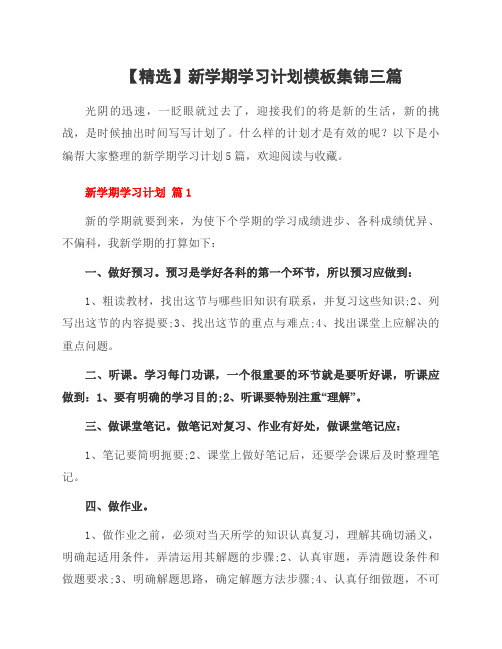 【精选】新学期学习计划模板集锦三篇

光阴的迅速，一眨眼就过去了，迎接我们的将是新的生活，新的挑战，是时候抽出时间写写计划了。什么样的计划才是有效的呢？以下是小编帮大家整理的新学期学习计划5篇，欢迎阅读与收藏。

新学期学习计划 篇1

新的学期就要到来，为使下个学期的学习成绩进步、各科成绩优异、不偏科，我新学期的打算如下：

一、做好预习。预习是学好各科的第一个环节，所以预习应做到：

1、粗读教材，找出这节与哪些旧知识有联系，并复习这些知识;2、列写出这节的内容提要;3、找出这节的重点与难点;4、找出课堂上应解决的重点问题。

二、听课。学习每门功课，一个很重要的环节就是要听好课，听课应做到：1、要有明确的学习目的;2、听课要特别注重“理解”。

三、做课堂笔记。做笔记对复习、作业有好处，做课堂笔记应：

1、笔记要简明扼要;2、课堂上做好笔记后，还要学会课后及时整理笔记。

四、做作业。

1、做作业之前，必须对当天所学的知识认真复习，理解其确切涵义，明确起适用条件，弄清运用其解题的步骤;2、认真审题，弄清题设条件和做题要求;3、明确解题思路，确定解题方法步骤;4、认真仔细做题，不可